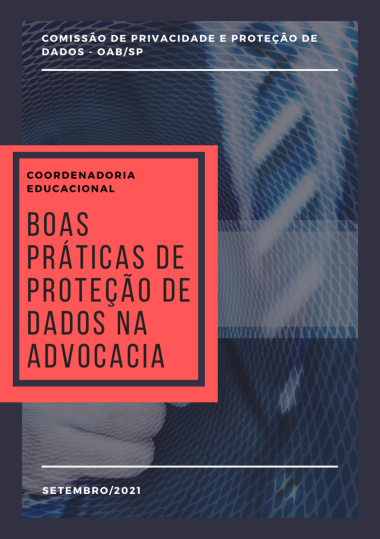 COMISSÃO DE PRIVACIDADE E PROTEÇÃO DE DADOS - OAB/SP

COORDENADORIA EDUCACIONAL

BOAS PRÁTICAS DE PROTEÇÃO DE DADOS NA ADVOCACIA

SETEMBRO/2021